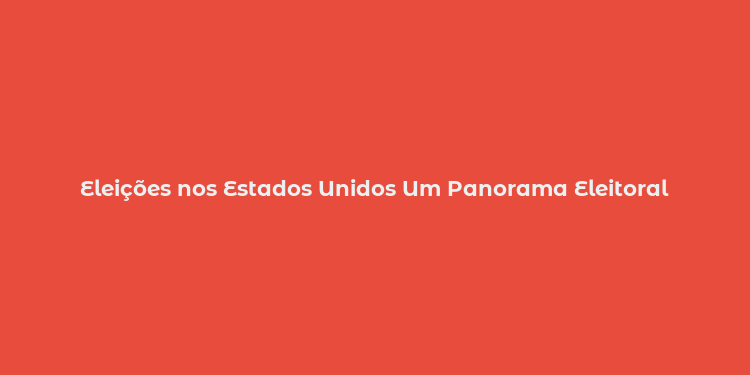 Eleições nos Estados Unidos Um Panorama Eleitoral